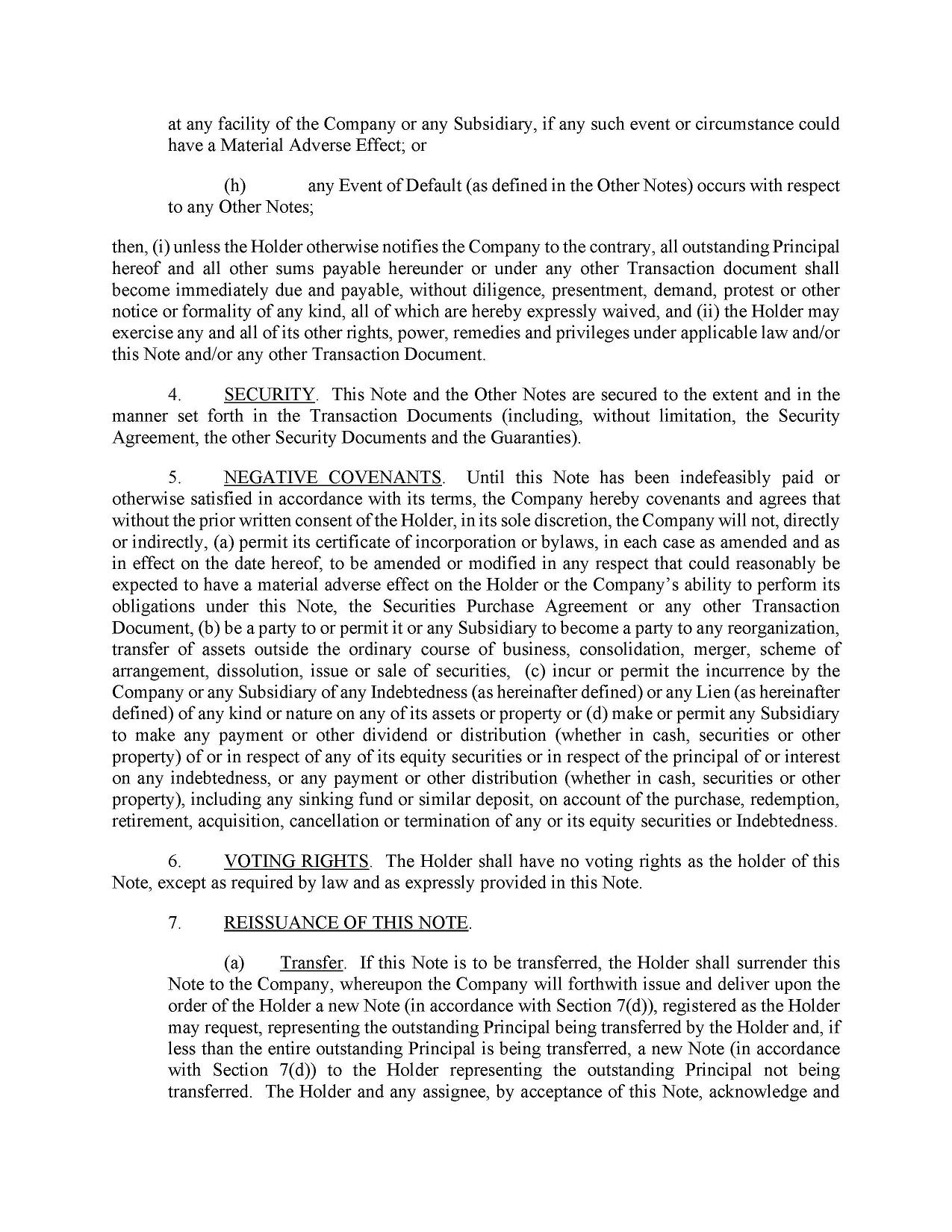 at any facility of the Company or any Subsidiary, if any such event or circumstance could have a Material Adverse Effect; or

(h) any Event of Default (as defined in the Other Notes) occurs with respect to any Other Notes;

then, (i) unless the Holder otherwise notifies the Company to the contrary, all outstanding Principal hereof and all other sums payable hereunder or under any other Transaction document shall become immediately due and payable, without diligence, presentment, demand, protest or other notice or formality of any kind, all of which are hereby expressly waived, and (ii) the Holder may exercise any and all of its other rights, power, remedies and privileges under applicable law and/or this Note and/or any other Transaction Document.

4. SECURITY. This Note and the Other Notes are secured to the extent and in the manner set forth in the Transaction Documents (including, without limitation, the Security Agreement, the other Security Documents and the Guaranties).

5. NEGATIVE COVENANTS. Until this Note has been indefeasibly paid or otherwise satisfied in accordance with its terms, the Company hereby covenants and agrees that without the prior written consent of the Holder, in its sole discretion, the Company will not, directly or indirectly, (a) permit its certificate of incorporation or bylaws, in each case as amended and as in effect on the date hereof, to be amended or modified in any respect that could reasonably be expected to have a material adverse effect on the Holder or the Company's ability to perform its obligations under this Note, the Securities Purchase Agreement or any other Transaction Document, (b) be a party to or permit it or any Subsidiary to become a party to any reorganization, transfer of assets outside the ordinary course of business, consolidation, merger, scheme of arrangement, dissolution, issue or sale of securities, (c) incur or permit the incurrence by the Company or any Subsidiary of any Indebtedness (as hereinafter defined) or any Lien (as hereinafter defined) of any kind or nature on any of its assets or property or (d) make or permit any Subsidiary to make any payment or other dividend or distribution (whether in cash, securities or other property) of or in respect of any of its equity securities or in respect of the principal of or interest on any indebtedness, or any payment or other distribution (whether in cash, securities or other property), including any sinking fund or similar deposit, on account of the purchase, redemption, retirement, acquisition, cancellation or termination of any or its equity securities or Indebtedness.

6. VOTING RIGHTS. The Holder shall have no voting rights as the holder of this Note, except as required by law and as expressly provided in this Note.

7. REISSUANCE OF THIS NOTE.

(a) Transfer. If this Note is to be transferred, the Holder shall surrender this Note to the Company, whereupon the Company will forthwith issue and deliver upon the order of the Holder a new Note (in accordance with Section 7(d)), registered as the Holder may request, representing the outstanding Principal being transferred by the Holder and, if less than the entire outstanding Principal is being transferred, a new Note (in accordance with Section 7(d)) to the Holder representing the outstanding Principal not being transferred. The Holder and any assignee, by acceptance of this Note, acknowledge and